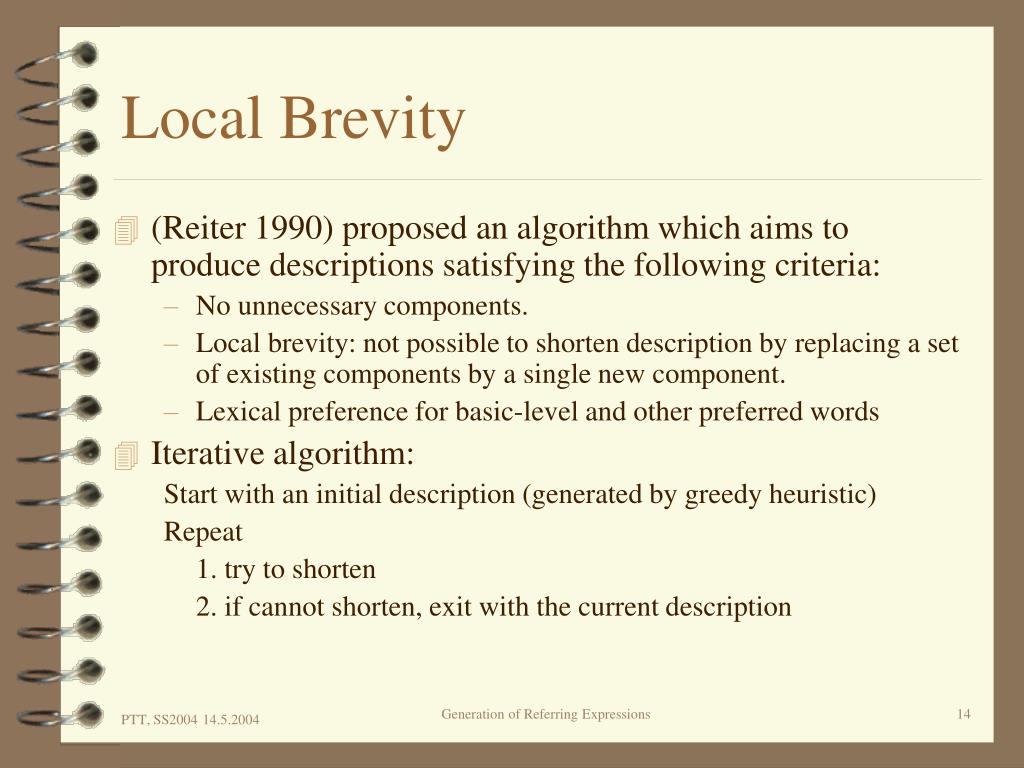 Local Brevity

(Reiter 1990) proposed an algorithm which aims to produce descriptions satisfying the following criteria:

– No unnecessary components.
– Local brevity: not possible to shorten description by replacing a set of existing components by a single new component.
– Lexical preference for basic-level and other preferred words

Iterative algorithm:

Start with an initial description (generated by greedy heuristic)

Repeat

1. try to shorten

2. if cannot shorten, exit with the current description

PTT, SS2004 14.5.2004

Generation of Referring Expressions

14